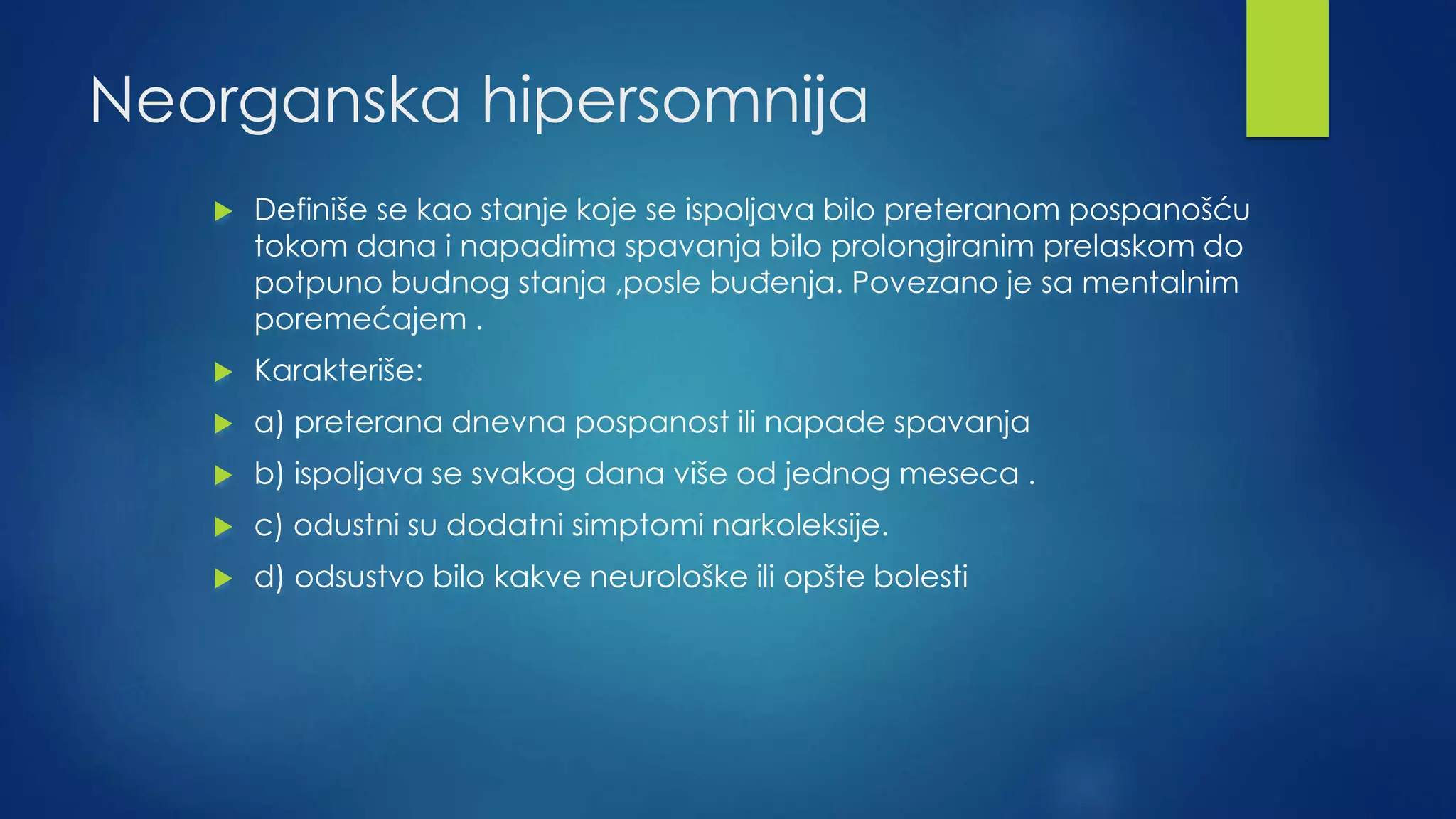 Neorganska hipersomnija

Definiše se kao stanje koje se ispoljava bilo preteranom pospanošću tokom dana i napadima spavanja bilo prolongiranim prelaskom do potpuno budnog stanja ,posle buđenja. Povezano je sa mentalnim poremećajem .

Karakteriše:

a) preterana dnevna pospanost ili napade spavanja

b) ispoljava se svakog dana više od jednog meseca .

c) odustni su dodatni simptomi narkoleksije.

d) odsustvo bilo kakve neurološke ili opšte bolesti